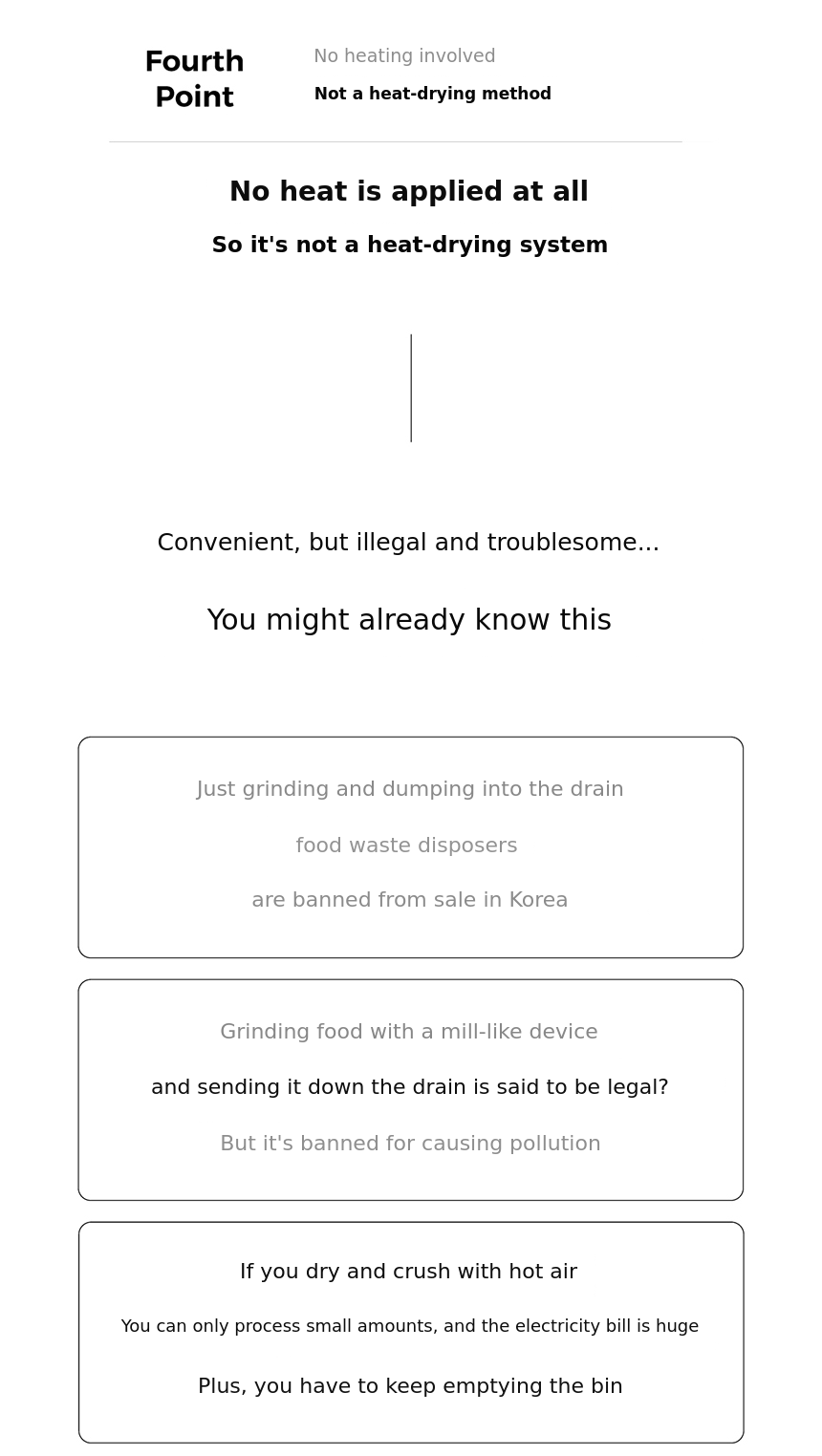 Fourth Point

No heating involved

Not a heat-drying method

No heat is applied at all

So it's not a heat-drying system

Convenient, but illegal and troublesome...

You might already know this

Just grinding and dumping into the drain

food waste disposers

are banned from sale in Korea

Grinding food with a mill-like device

and sending it down the drain is said to be legal?

But it's banned for causing pollution

If you dry and crush with hot air

You can only process small amounts, and the electricity bill is huge

Plus, you have to keep emptying the bin